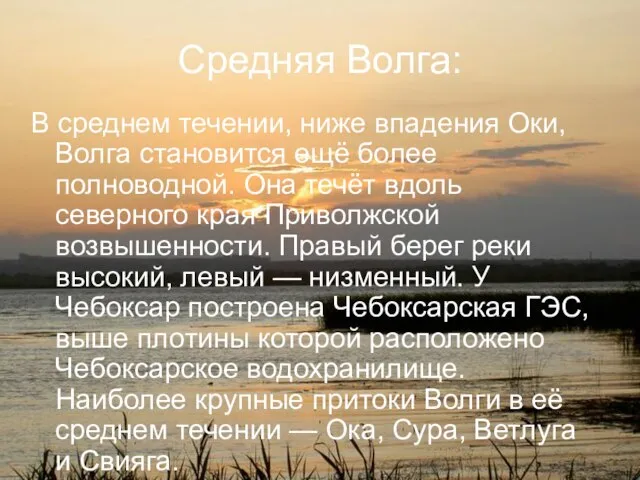 Средняя Волга:

В среднем течении, ниже впадения Оки, Волга становится ещё более полноводной. Она течёт вдоль северного края Приволжской возвышенности. Правый берег реки высокий, левый — низменный. У Чебоксар построена Чебоксарская ГЭС, выше плотины которой расположено Чебоксарское водохранилище. Наиболее крупные притоки Волги в её среднем течении — Ока, Сура, Ветлуга и Свияга.